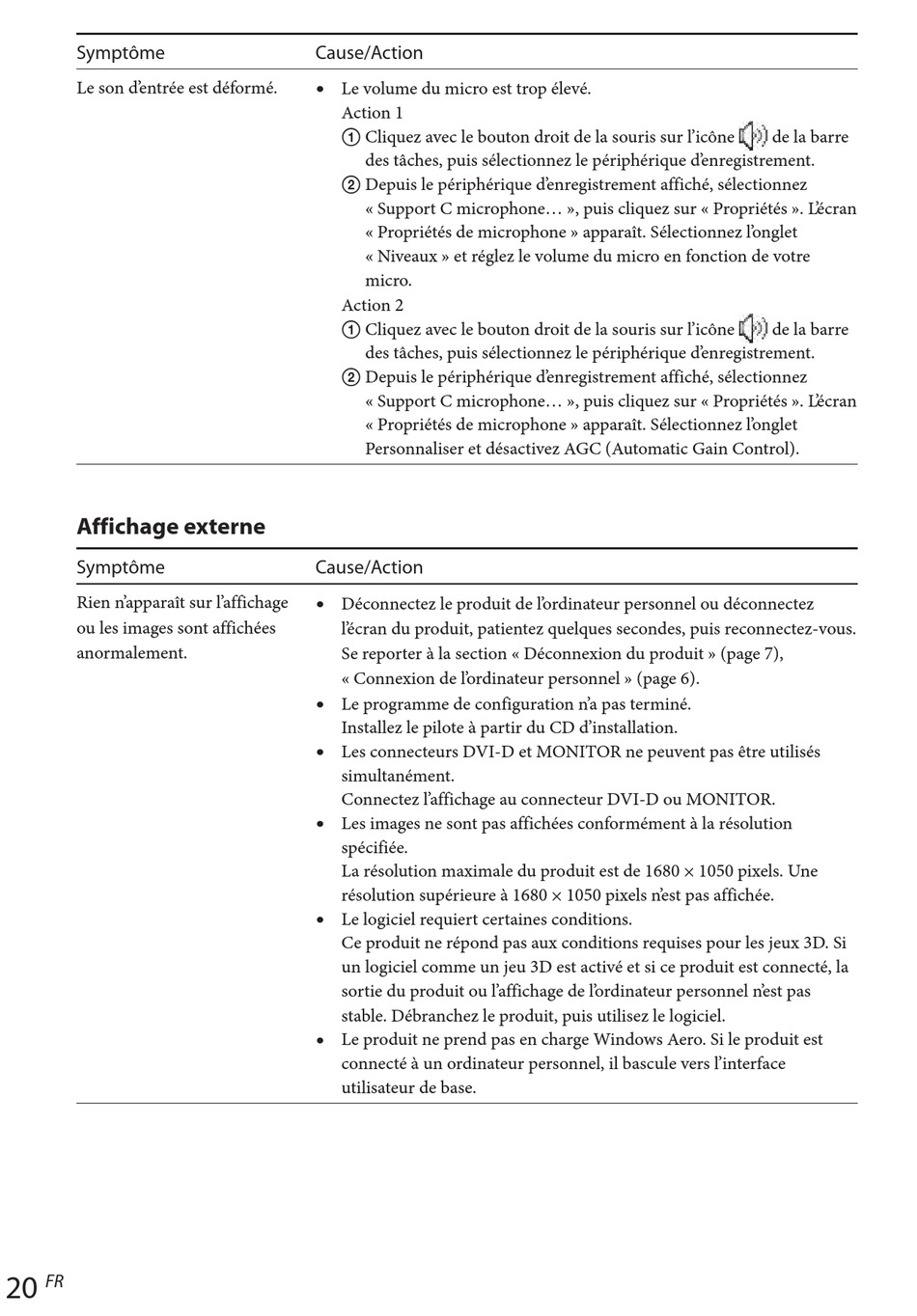 | Symptôme | Cause/Action |
|---|---|
| Le son d'entrée est déformé. | • Le volume du micro est trop élevé. Action 1 ① Cliquez avec le bouton droit de la souris sur l'icône de la barre des tâches, puis sélectionnez le périphérique d'enregistrement. ② Depuis le périphérique d'enregistrement affiché, sélectionnez « Support C microphone… », puis cliquez sur « Propriétés ». L'écran « Propriétés de microphone » apparaît. Sélectionnez l'onglet « Niveaux » et réglez le volume du micro en fonction de votre micro. Action 2 ① Cliquez avec le bouton droit de la souris sur l'icône de la barre des tâches, puis sélectionnez le périphérique d'enregistrement. ② Depuis le périphérique d'enregistrement affiché, sélectionnez « Support C microphone… », puis cliquez sur « Propriétés ». L'écran « Propriétés de microphone » apparaît. Sélectionnez l'onglet Personnaliser et désactivez AGC (Automatic Gain Control). |

Affichage externe

| Symptôme | Cause/Action |
|---|---|
| Rien n'apparaît sur l'affichage ou les images sont affichées anormalement. | • Déconnectez le produit de l'ordinateur personnel ou déconnectez l'écran du produit, patientez quelques secondes, puis reconnectez-vous. Se reporter à la section « Déconnexion du produit » (page 7), « Connexion de l'ordinateur personnel » (page 6). • Le programme de configuration n'a pas terminé. Installez le pilote à partir du CD d'installation. • Les connecteurs DVI-D et MONITOR ne peuvent pas être utilisés simultanément. Connectez l'affichage au connecteur DVI-D ou MONITOR. • Les images ne sont pas affichées conformément à la résolution spécifiée. La résolution maximale du produit est de 1680 × 1050 pixels. Une résolution supérieure à 1680 × 1050 pixels n'est pas affichée. • Le logiciel requiert certaines conditions. Ce produit ne répond pas aux conditions requises pour les jeux 3D. Si un logiciel comme un jeu 3D est activé et si ce produit est connecté, la sortie du produit ou l'affichage de l'ordinateur personnel n'est pas stable. Débranchez le produit, puis utilisez le logiciel. • Le produit ne prend pas en charge Windows Aero. Si le produit est connecté à un ordinateur personnel, il bascule vers l'interface utilisateur de base. |

20 FR